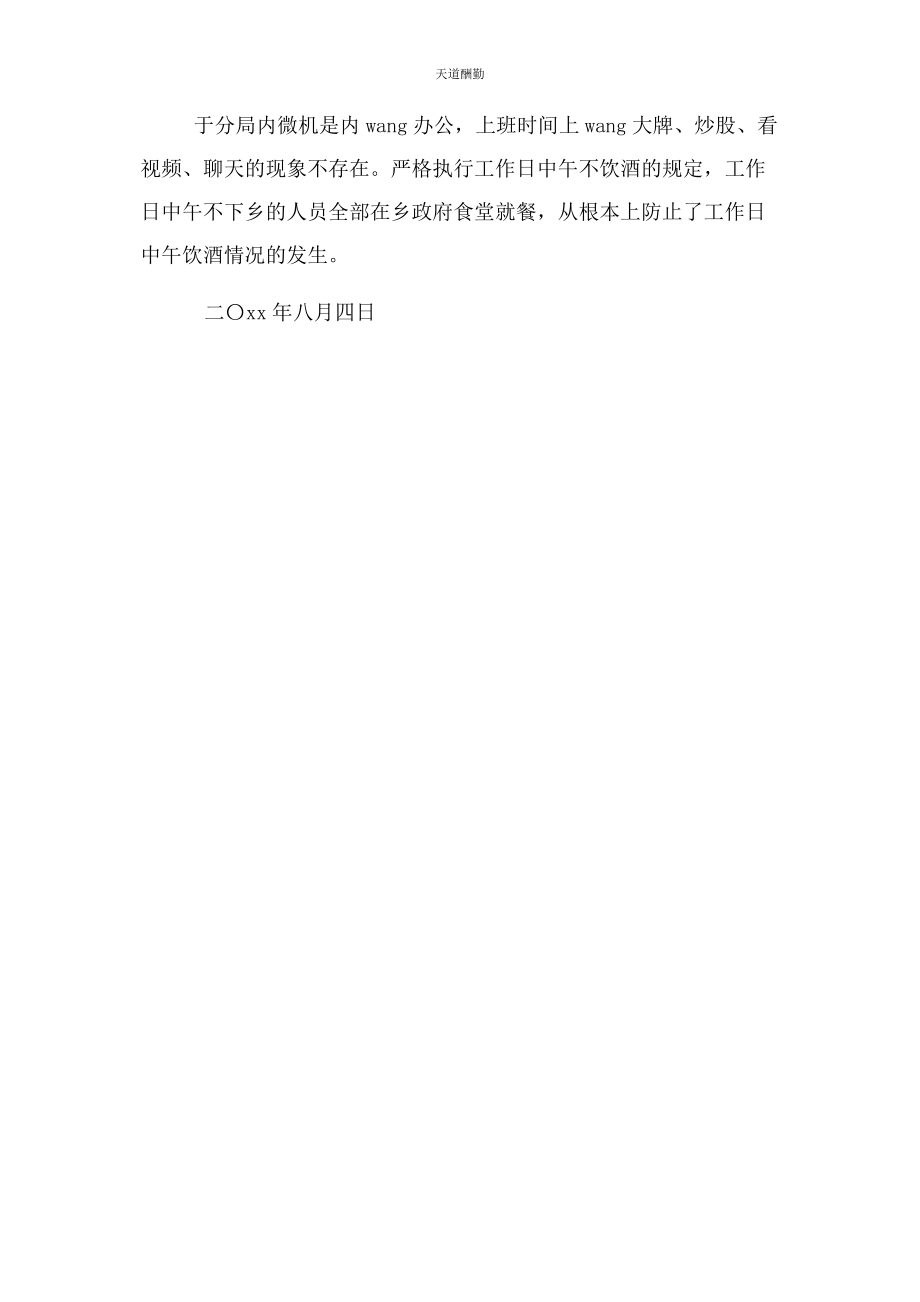 天道酬勤

于分局内微机是内 wang 办公，上班时间上 wang 大牌、炒股、看视频、聊天的现象不存在。严格执行工作日中午不饮酒的规定，工作日中午不下乡的人员全部在乡政府食堂就餐，从根本上防止了工作日中午饮酒情况的发生。

二〇xx 年八月四日